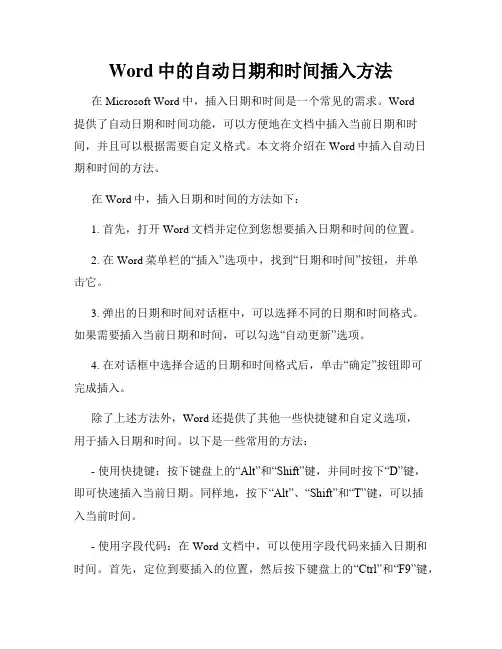 Word 中的自动日期和时间插入方法

在 Microsoft Word 中，插入日期和时间是一个常见的需求。Word 提供了自动日期和时间功能，可以方便地在文档中插入当前日期和时间，并且可以根据需要自定义格式。本文将介绍在 Word 中插入自动日期和时间的方法。

在 Word 中，插入日期和时间的方法如下：

1. 首先，打开 Word 文档并定位到您想要插入日期和时间的位置。

2. 在 Word 菜单栏的“插入”选项中，找到“日期和时间”按钮，并单击它。

3. 弹出的日期和时间对话框中，可以选择不同的日期和时间格式。如果需要插入当前日期和时间，可以勾选“自动更新”选项。

4. 在对话框中选择合适的日期和时间格式后，单击“确定”按钮即可完成插入。

除了上述方法外，Word 还提供了其他一些快捷键和自定义选项，用于插入日期和时间。以下是一些常用的方法：

- 使用快捷键：按下键盘上的“Alt”和“Shift”键，并同时按下“D”键，即可快速插入当前日期。同样地，按下“Alt”、“Shift”和“T”键，可以插入当前时间。

- 使用字段代码：在 Word 文档中，可以使用字段代码来插入日期和时间。首先，定位到要插入的位置，然后按下键盘上的“Ctrl”和“F9”键，